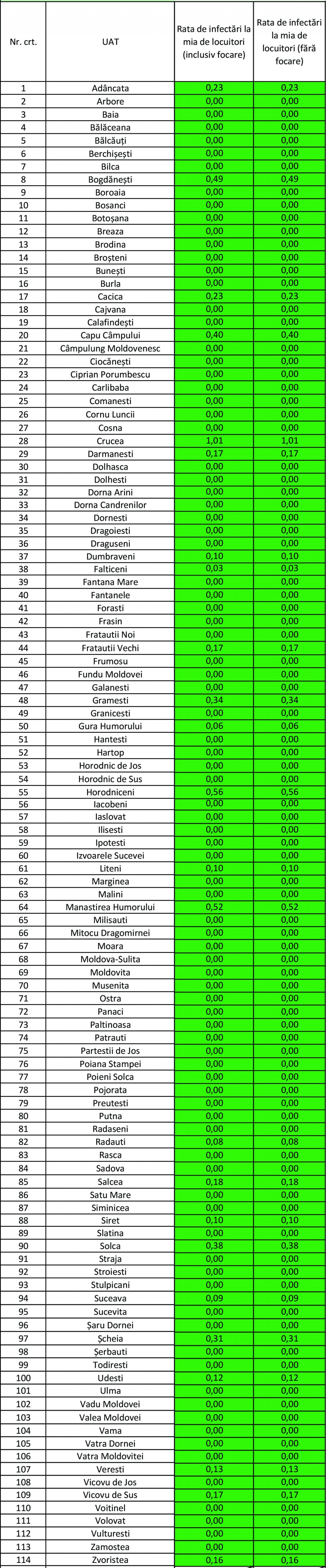 | Nr. crt. | UAT | Rata de infectări la mia de locuitori (inclusiv focare) | Rata de infectări la mia de locuitori (fără focare) |
|---|---|---|---|
| 1 | Adâncata | 0,23 | 0,23 |
| 2 | Arbore | 0,00 | 0,00 |
| 3 | Baia | 0,00 | 0,00 |
| 4 | Bălăceana | 0,00 | 0,00 |
| 5 | Bălcăuți | 0,00 | 0,00 |
| 6 | Berchișești | 0,00 | 0,00 |
| 7 | Bilca | 0,00 | 0,00 |
| 8 | Bogdănești | 0,49 | 0,49 |
| 9 | Boroaia | 0,00 | 0,00 |
| 10 | Bosanci | 0,00 | 0,00 |
| 11 | Botoșana | 0,00 | 0,00 |
| 12 | Breaza | 0,00 | 0,00 |
| 13 | Brodina | 0,00 | 0,00 |
| 14 | Broșteni | 0,00 | 0,00 |
| 15 | Bunești | 0,00 | 0,00 |
| 16 | Burla | 0,00 | 0,00 |
| 17 | Cacica | 0,23 | 0,23 |
| 18 | Cajvana | 0,00 | 0,00 |
| 19 | Calafindești | 0,00 | 0,00 |
| 20 | Capu Câmpului | 0,40 | 0,40 |
| 21 | Câmpulung Moldovenesc | 0,00 | 0,00 |
| 22 | Ciocănești | 0,00 | 0,00 |
| 23 | Ciprian Porumbescu | 0,00 | 0,00 |
| 24 | Carlibaba | 0,00 | 0,00 |
| 25 | Comanesti | 0,00 | 0,00 |
| 26 | Cornu Luncii | 0,00 | 0,00 |
| 27 | Cosna | 0,00 | 0,00 |
| 28 | Crucea | 1,01 | 1,01 |
| 29 | Darmanesti | 0,17 | 0,17 |
| 30 | Dolhasca | 0,00 | 0,00 |
| 31 | Dolhesti | 0,00 | 0,00 |
| 32 | Dorna Arini | 0,00 | 0,00 |
| 33 | Dorna Candrenilor | 0,00 | 0,00 |
| 34 | Dornesti | 0,00 | 0,00 |
| 35 | Dragoiesti | 0,00 | 0,00 |
| 36 | Draguseni | 0,00 | 0,00 |
| 37 | Dumbraveni | 0,10 | 0,10 |
| 38 | Falticeni | 0,03 | 0,03 |
| 39 | Fantana Mare | 0,00 | 0,00 |
| 40 | Fantanele | 0,00 | 0,00 |
| 41 | Forasti | 0,00 | 0,00 |
| 42 | Frasin | 0,00 | 0,00 |
| 43 | Fratautii Noi | 0,00 | 0,00 |
| 44 | Fratautii Vechi | 0,17 | 0,17 |
| 45 | Frumosu | 0,00 | 0,00 |
| 46 | Fundu Moldovei | 0,00 | 0,00 |
| 47 | Galanesti | 0,00 | 0,00 |
| 48 | Gramesti | 0,34 | 0,34 |
| 49 | Granicesti | 0,00 | 0,00 |
| 50 | Gura Humorului | 0,06 | 0,06 |
| 51 | Hantesti | 0,00 | 0,00 |
| 52 | Hartop | 0,00 | 0,00 |
| 53 | Horodnic de Jos | 0,00 | 0,00 |
| 54 | Horodnic de Sus | 0,00 | 0,00 |
| 55 | Horodniceni | 0,56 | 0,56 |
| 56 | Iacobeni | 0,00 | 0,00 |
| 57 | Iaslovat | 0,00 | 0,00 |
| 58 | Ilisesti | 0,00 | 0,00 |
| 59 | Ipotesti | 0,00 | 0,00 |
| 60 | Izvoarele Sucevei | 0,00 | 0,00 |
| 61 | Liteni | 0,10 | 0,10 |
| 62 | Marginea | 0,00 | 0,00 |
| 63 | Malini | 0,00 | 0,00 |
| 64 | Manastirea Humorului | 0,52 | 0,52 |
| 65 | Milisauti | 0,00 | 0,00 |
| 66 | Mitocu Dragomirnei | 0,00 | 0,00 |
| 67 | Moara | 0,00 | 0,00 |
| 68 | Moldova-Sulita | 0,00 | 0,00 |
| 69 | Moldovita | 0,00 | 0,00 |
| 70 | Musenita | 0,00 | 0,00 |
| 71 | Ostra | 0,00 | 0,00 |
| 72 | Panaci | 0,00 | 0,00 |
| 73 | Paltinoasa | 0,00 | 0,00 |
| 74 | Patrauti | 0,00 | 0,00 |
| 75 | Partestii de Jos | 0,00 | 0,00 |
| 76 | Poiana Stampei | 0,00 | 0,00 |
| 77 | Poieni Solca | 0,00 | 0,00 |
| 78 | Pojorata | 0,00 | 0,00 |
| 79 | Preutesti | 0,00 | 0,00 |
| 80 | Putna | 0,00 | 0,00 |
| 81 | Radaseni | 0,00 | 0,00 |
| 82 | Radauti | 0,08 | 0,08 |
| 83 | Rasca | 0,00 | 0,00 |
| 84 | Sadova | 0,00 | 0,00 |
| 85 | Salcea | 0,18 | 0,18 |
| 86 | Satu Mare | 0,00 | 0,00 |
| 87 | Siminicea | 0,00 | 0,00 |
| 88 | Siret | 0,10 | 0,10 |
| 89 | Slatina | 0,00 | 0,00 |
| 90 | Solca | 0,38 | 0,38 |
| 91 | Straja | 0,00 | 0,00 |
| 92 | Stroiesti | 0,00 | 0,00 |
| 93 | Stulpicani | 0,00 | 0,00 |
| 94 | Suceava | 0,09 | 0,09 |
| 95 | Sucevita | 0,00 | 0,00 |
| 96 | Șaru Dornei | 0,00 | 0,00 |
| 97 | Șcheia | 0,31 | 0,31 |
| 98 | Șerbauti | 0,00 | 0,00 |
| 99 | Todiresti | 0,00 | 0,00 |
| 100 | Udesti | 0,12 | 0,12 |
| 101 | Ulma | 0,00 | 0,00 |
| 102 | Vadu Moldovei | 0,00 | 0,00 |
| 103 | Valea Moldovei | 0,00 | 0,00 |
| 104 | Vama | 0,00 | 0,00 |
| 105 | Vatra Dornei | 0,00 | 0,00 |
| 106 | Vatra Moldovitei | 0,00 | 0,00 |
| 107 | Veresti | 0,13 | 0,13 |
| 108 | Vicovu de Jos | 0,00 | 0,00 |
| 109 | Vicovu de Sus | 0,17 | 0,17 |
| 110 | Voitinel | 0,00 | 0,00 |
| 111 | Volovat | 0,00 | 0,00 |
| 112 | Vulturesti | 0,00 | 0,00 |
| 113 | Zamostea | 0,00 | 0,00 |
| 114 | Zvoristea | 0,16 | 0,16 |